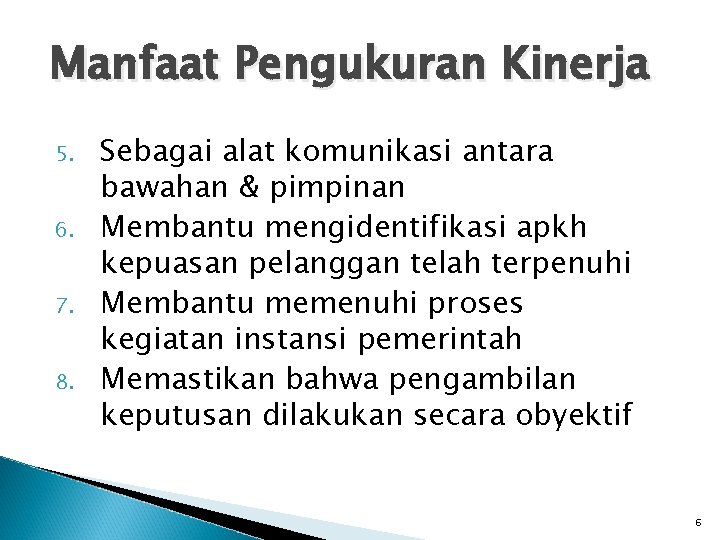 Manfaat Pengukuran Kinerja

5. Sebagai alat komunikasi antara bawahan & pimpinan
6. Membantu mengidentifikasi apkh kepuasan pelanggan telah terpenuhi
7. Membantu memenuhi proses kegiatan instansi pemerintah
8. Memastikan bahwa pengambilan keputusan dilakukan secara obyektif

6